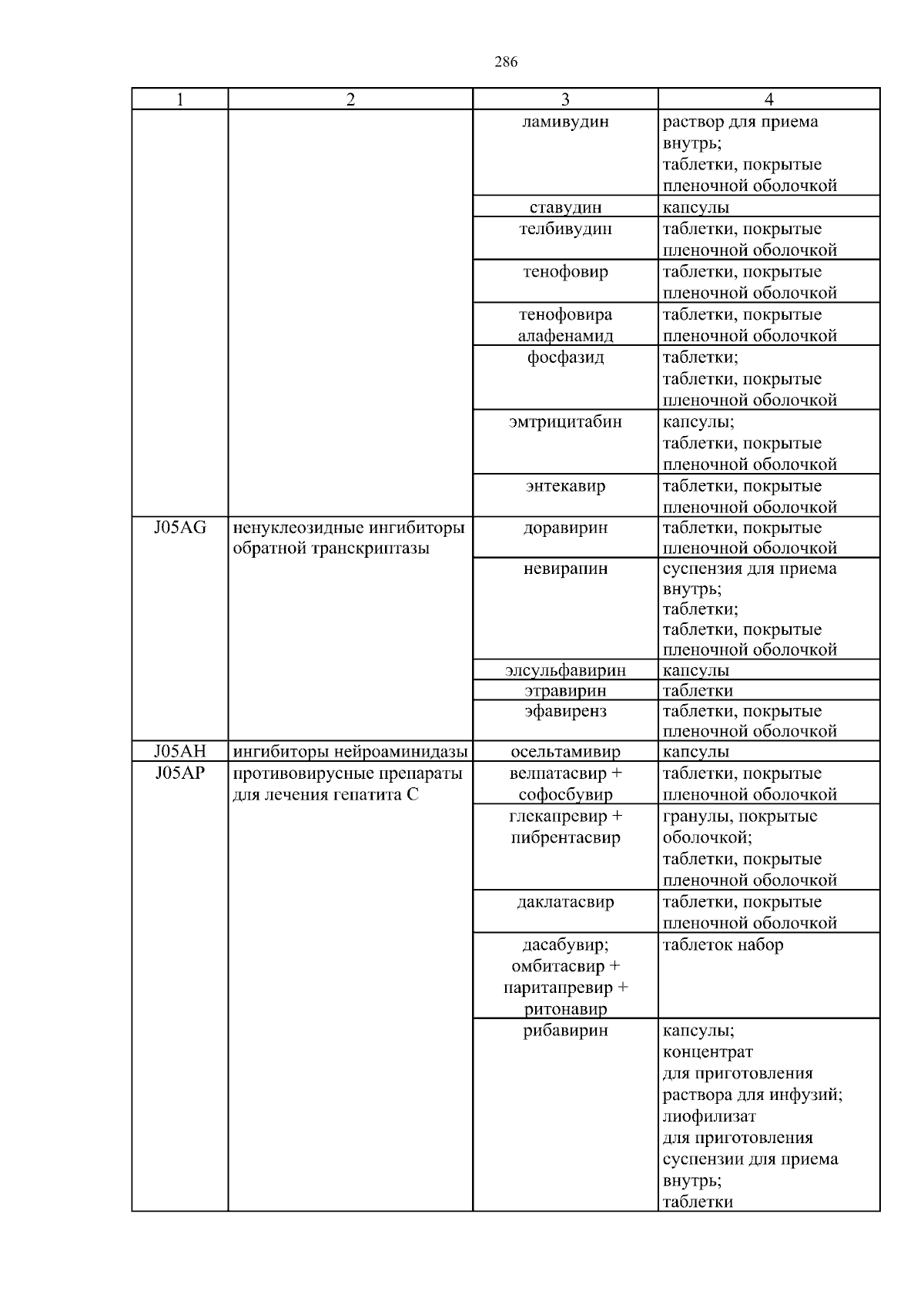 286

| 1 | 2 | 3 | 4 |
|---|---|---|---|
| | | ламивудин | раствор для приема внутрь; таблетки, покрытые пленочной оболочкой |
| | | ставудин | капсулы |
| | | телбивудин | таблетки, покрытые пленочной оболочкой |
| | | тенофовир | таблетки, покрытые пленочной оболочкой |
| | | тенофовира алафенамид | таблетки, покрытые пленочной оболочкой |
| | | фосфазид | таблетки; таблетки, покрытые пленочной оболочкой |
| | | эмтрицитабин | капсулы; таблетки, покрытые пленочной оболочкой |
| | | энтекавир | таблетки, покрытые пленочной оболочкой |
| J05AG | ненуклеозидные ингибиторы обратной транскриптазы | доравирин | таблетки, покрытые пленочной оболочкой |
| | | невирапин | суспензия для приема внутрь; таблетки; таблетки, покрытые пленочной оболочкой |
| | | элсульфавирин | капсулы |
| | | этравирин | таблетки |
| | | эфавиренз | таблетки, покрытые пленочной оболочкой |
| J05AH | ингибиторы нейроаминидазы | осельтамивир | капсулы |
| J05AP | противовирусные препараты для лечения гепатита C | велпатасвир + софосбувир | таблетки, покрытые пленочной оболочкой |
| | | глекапревир + пибрентасвир | гранулы, покрытые оболочкой; таблетки, покрытые пленочной оболочкой |
| | | даклатасвир | таблетки, покрытые пленочной оболочкой |
| | | дасабувир; омбитасвир + паритапревир + ритонавир | таблеток набор |
| | | рибавирин | капсулы; концентрат для приготовления раствора для инфузий; лиофилизат для приготовления суспензии для приема внутрь; таблетки |